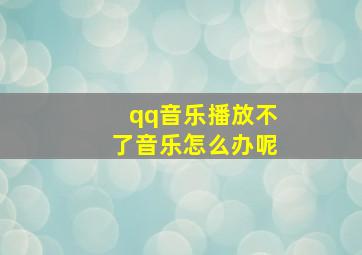 qq音乐播放不了音乐怎么办呢